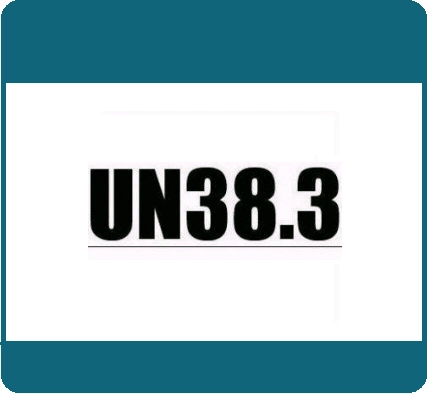 UN38.3